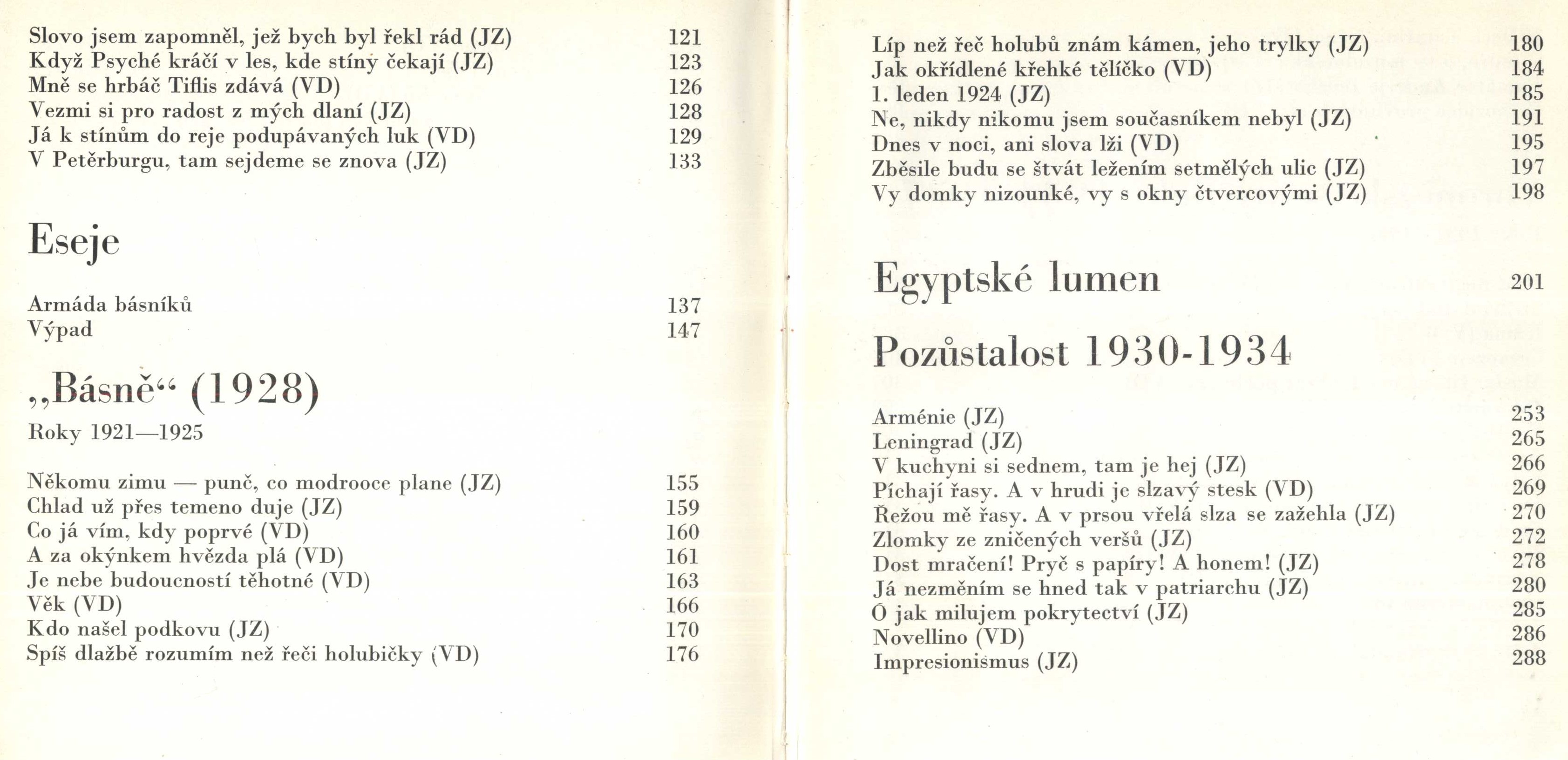 Slovo jsem zapomněl, jež bych byl řekl rád (JZ) 121
Když Psyché kráčí v les, kde stíny čekají (JZ) 123
Mně se hrbáč Tiflis zdává (VD) 126
Vezmi si pro radost z mých dlaní (JZ) 128
Já k stínům do reje podupávaných luk (VD) 129
V Petěrburgu, tam sejdeme se znova (JZ) 133

Eseje

Armáda básníků 137
Výpad 147

„Básně“ (1928)

Roky 1921—1925

Někomu zimu — punč, co modrooce plane (JZ) 155
Chlad už přes temeno duje (JZ) 159
Co já vím, kdy poprvé (VD) 160
A za okýnkem hvězda plá (VD) 161
Je nebe budoucností těhotné (VD) 163
Věk (VD) 166
Kdo našel podkovu (JZ) 170
Spíš dlažbě rozumím než řeči holubičky (VD) 176

Líp než řeč holubů znám kámen, jeho trylky (JZ) 180
Jak okřídlené křehké tělíčko (VD) 184
1. leden 1924 (JZ) 185
Ne, nikdy nikomu jsem současníkem nebyl (JZ) 191
Dnes v noci, ani slova lži (VD) 195
Zběsile budu se štvát ležením setmělých ulic (JZ) 197
Vy domky nizounké, vy s okny čtvercovými (JZ) 198

Egyptské lumen 201

Pozůstalost 1930-1934

Arménie (JZ) 253
Leningrad (JZ) 265
V kuchyni si sednem, tam je hej (JZ) 266
Píchají řasy. A v hrudi je slzavý stesk (VD) 269
Řežou mě řasy. A v prsou vřelá slza se zažehla (JZ) 270
Zlomky ze zničených veršů (JZ) 272
Dost mračení! Pryč s papíry! A honem! (JZ) 278
Já nezměním se hned tak v patriarchu (JZ) 280
Ó jak milujem pokrytectví (JZ) 285
Novellino (VD) 286
Impresionismus (JZ) 288